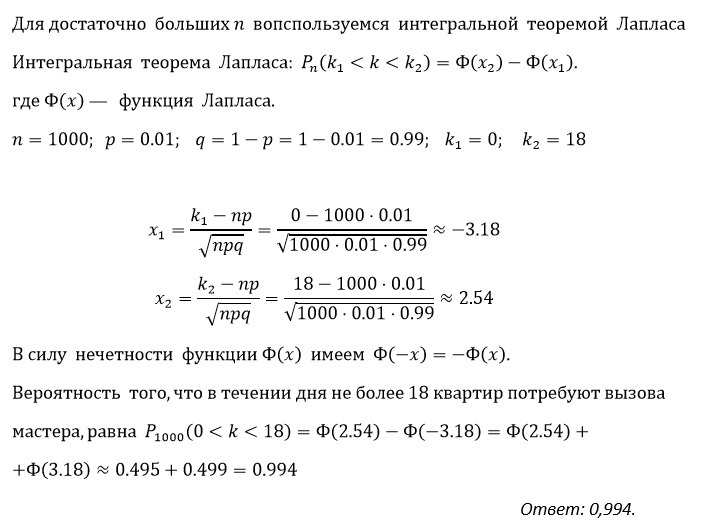 Для достаточно больших $n$ вопспользуемся интегральной теоремой Лапласа

Интегральная теорема Лапласа: $P_n(k_1 < k < k_2) = \Phi(x_2) - \Phi(x_1)$.

где $\Phi(x)$ — функция Лапласа.

$n = 1000$; $p = 0.01$; $q = 1 - p = 1 - 0.01 = 0.99$; $k_1 = 0$; $k_2 = 18$

$x_1 = \frac{k_1 - np}{\sqrt{npq}} = \frac{0 - 1000 \cdot 0.01}{\sqrt{1000 \cdot 0.01 \cdot 0.99}} \approx -3.18$

$x_2 = \frac{k_2 - np}{\sqrt{npq}} = \frac{18 - 1000 \cdot 0.01}{\sqrt{1000 \cdot 0.01 \cdot 0.99}} \approx 2.54$

В силу нечетности функции $\Phi(x)$ имеем $\Phi(-x) = -\Phi(x)$.

Вероятность того, что в течении дня не более 18 квартир потребуют вызова мастера, равна $P_{1000}(0 < k < 18) = \Phi(2.54) - \Phi(-3.18) = \Phi(2.54) +$ $+\Phi(3.18) \approx 0.495 + 0.499 = 0.994$

Ответ: 0,994.